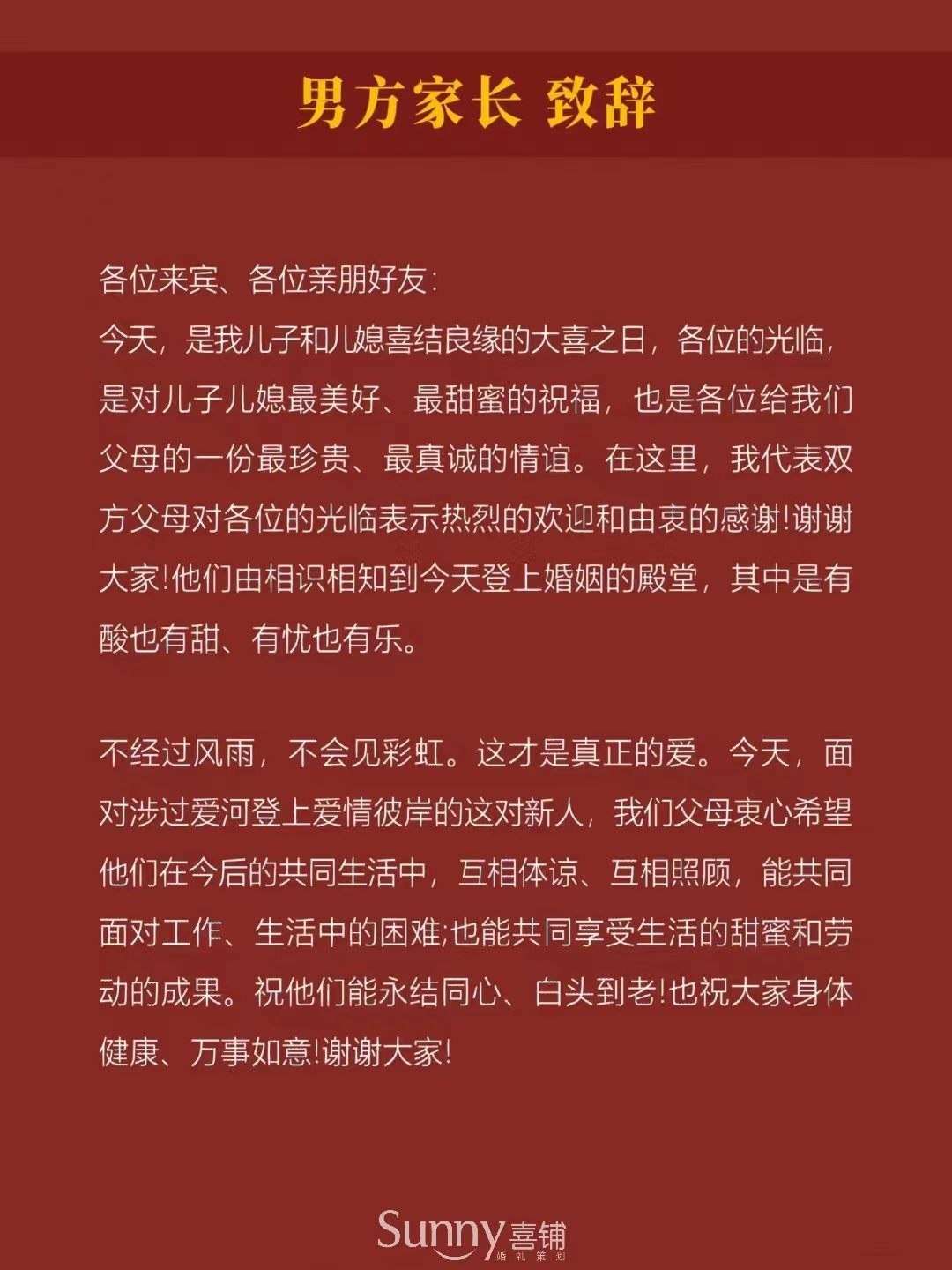 男方家长 致辞

各位来宾、各位亲朋好友:
今天，是我儿子和儿媳喜结良缘的大喜之日，各位的光临，是对儿子儿媳最美好、最甜蜜的祝福，也是各位给我们父母的一份最珍贵、最真诚的情谊。在这里，我代表双方父母对各位的光临表示热烈的欢迎和由衷的感谢!谢谢大家!他们由相识相知到今天登上婚姻的殿堂，其中是有酸也有甜、有忧也有乐。

不经过风雨，不会见彩虹。这才是真正的爱。今天，面对涉过爱河登上爱情彼岸的这对新人，我们父母衷心希望他们在今后的共同生活中，互相体谅、互相照顾，能共同面对工作、生活中的困难;也能共同享受生活的甜蜜和劳动的成果。祝他们能永结同心、白头到老!也祝大家身体健康、万事如意!谢谢大家!

Sunny喜铺
婚礼策划